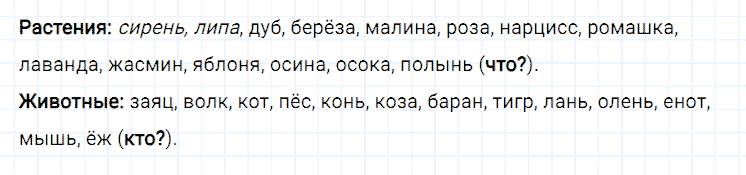 Растения: сирень, липа, дуб, берёза, малина, роза, нарцисс, ромашка, лаванда, жасмин, яблоня, осина, осока, полынь (что?).

Животные: заяц, волк, кот, пёс, конь, коза, баран, тигр, лань, олень, енот, мышь, ёж (кто?).